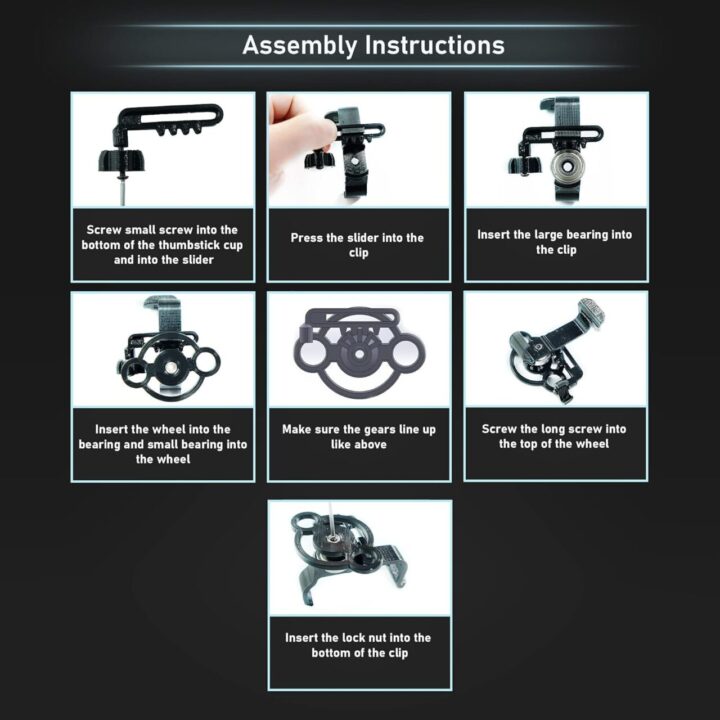 Assembly Instructions

Screw small screw into the bottom of the thumbstick cup and into the slider

Press the slider into the clip

Insert the large bearing into the clip

Insert the wheel into the bearing and small bearing into the wheel

Make sure the gears line up like above

Screw the long screw into the top of the wheel

Insert the lock nut into the bottom of the clip